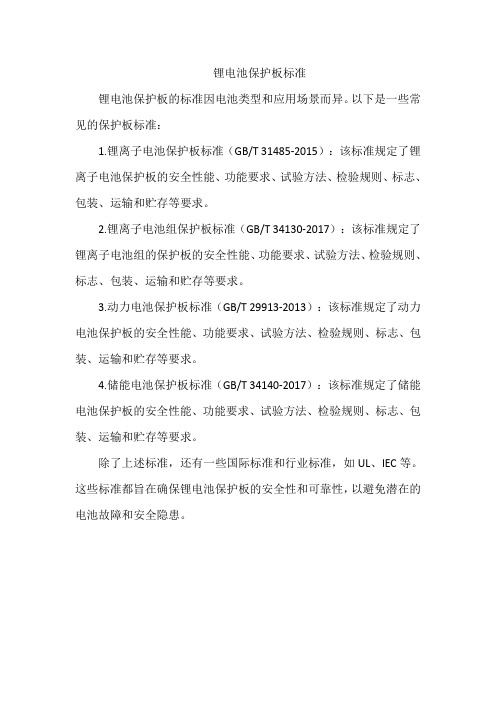 锂电池保护板标准

锂电池保护板的标准因电池类型和应用场景而异。以下是一些常见的保护板标准：

1.锂离子电池保护板标准（GB/T 31485-2015）：该标准规定了锂离子电池保护板的安全性能、功能要求、试验方法、检验规则、标志、包装、运输和贮存等要求。

2.锂离子电池组保护板标准（GB/T 34130-2017）：该标准规定了锂离子电池组的保护板的安全性能、功能要求、试验方法、检验规则、标志、包装、运输和贮存等要求。

3.动力电池保护板标准（GB/T 29913-2013）：该标准规定了动力电池保护板的安全性能、功能要求、试验方法、检验规则、标志、包装、运输和贮存等要求。

4.储能电池保护板标准（GB/T 34140-2017）：该标准规定了储能电池保护板的安全性能、功能要求、试验方法、检验规则、标志、包装、运输和贮存等要求。

除了上述标准，还有一些国际标准和行业标准，如 UL、IEC 等。这些标准都旨在确保锂电池保护板的安全性和可靠性，以避免潜在的电池故障和安全隐患。